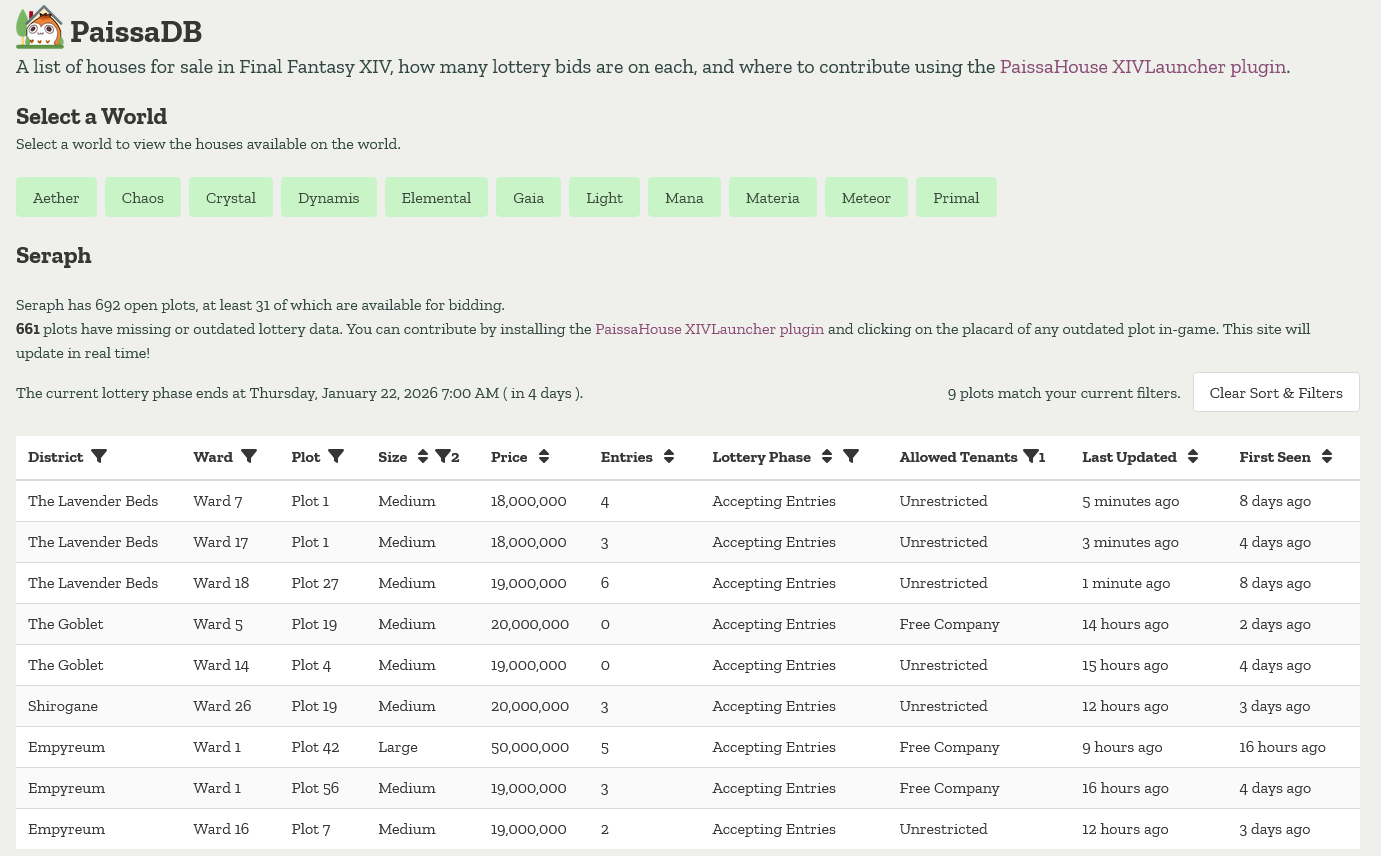 PaissaDB

A list of houses for sale in Final Fantasy XIV, how many lottery bids are on each, and where to contribute using the PaissaHouse XIVLauncher plugin.

Select a World

Select a world to view the houses available on the world.

Aether Chaos Crystal Dynamis Elemental Gaia Light Mana Materia Meteor Primal

Seraph

Seraph has 692 open plots, at least 31 of which are available for bidding.
661 plots have missing or outdated lottery data. You can contribute by installing the PaissaHouse XIVLauncher plugin and clicking on the placard of any outdated plot in-game. This site will update in real time!

The current lottery phase ends at Thursday, January 22, 2026 7:00 AM ( in 4 days ).

9 plots match your current filters. Clear Sort & Filters

| District | Ward | Plot | Size 2 | Price | Entries | Lottery Phase | Allowed Tenants 1 | Last Updated | First Seen |
|---|---|---|---|---|---|---|---|---|---|
| The Lavender Beds | Ward 7 | Plot 1 | Medium | 18,000,000 | 4 | Accepting Entries | Unrestricted | 5 minutes ago | 8 days ago |
| The Lavender Beds | Ward 17 | Plot 1 | Medium | 18,000,000 | 3 | Accepting Entries | Unrestricted | 3 minutes ago | 4 days ago |
| The Lavender Beds | Ward 18 | Plot 27 | Medium | 19,000,000 | 6 | Accepting Entries | Unrestricted | 1 minute ago | 8 days ago |
| The Goblet | Ward 5 | Plot 19 | Medium | 20,000,000 | 0 | Accepting Entries | Free Company | 14 hours ago | 2 days ago |
| The Goblet | Ward 14 | Plot 4 | Medium | 19,000,000 | 0 | Accepting Entries | Unrestricted | 15 hours ago | 4 days ago |
| Shirogane | Ward 26 | Plot 19 | Medium | 20,000,000 | 3 | Accepting Entries | Unrestricted | 12 hours ago | 3 days ago |
| Empyreum | Ward 1 | Plot 42 | Large | 50,000,000 | 5 | Accepting Entries | Free Company | 9 hours ago | 16 hours ago |
| Empyreum | Ward 1 | Plot 56 | Medium | 19,000,000 | 3 | Accepting Entries | Free Company | 16 hours ago | 4 days ago |
| Empyreum | Ward 16 | Plot 7 | Medium | 19,000,000 | 2 | Accepting Entries | Unrestricted | 12 hours ago | 3 days ago |